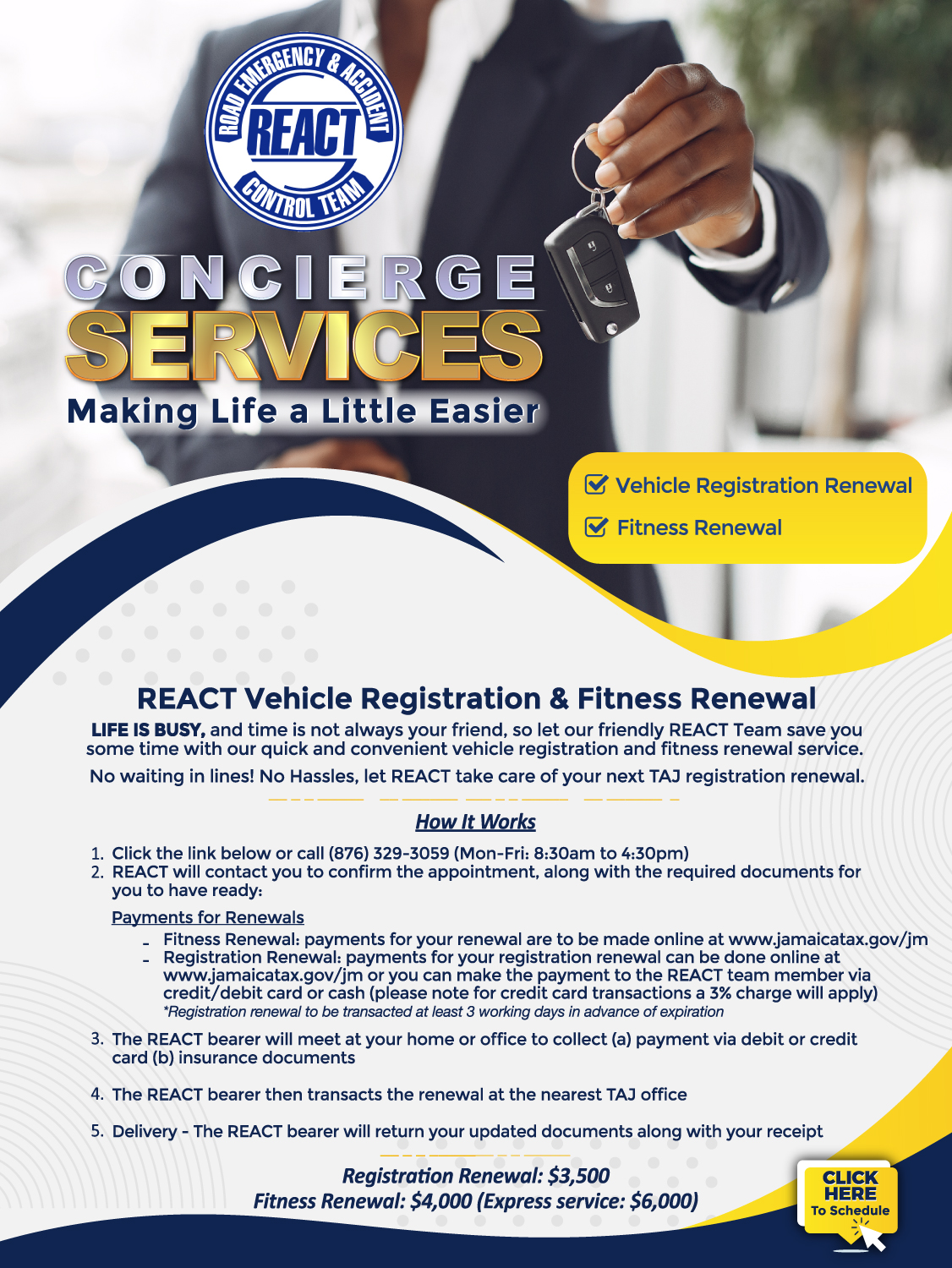 ROAD EMERGENCY & ACCIDENT
REACT
CONTROL TEAM

CONCIERGE
SERVICES
Making Life a Little Easier

Vehicle Registration Renewal
Fitness Renewal

REACT Vehicle Registration & Fitness Renewal

LIFE IS BUSY, and time is not always your friend, so let our friendly REACT Team save you some time with our quick and convenient vehicle registration and fitness renewal service.

No waiting in lines! No Hassles, let REACT take care of your next TAJ registration renewal.

How It Works

1. Click the link below or call (876) 329-3059 (Mon-Fri: 8:30am to 4:30pm)
2. REACT will contact you to confirm the appointment, along with the required documents for you to have ready:

Payments for Renewals
- Fitness Renewal: payments for your renewal are to be made online at www.jamaicatax.gov/jm
- Registration Renewal: payments for your registration renewal can be done online at www.jamaicatax.gov/jm or you can make the payment to the REACT team member via credit/debit card or cash (please note for credit card transactions a 3% charge will apply)
*Registration renewal to be transacted at least 3 working days in advance of expiration

3. The REACT bearer will meet at your home or office to collect (a) payment via debit or credit card (b) insurance documents

4. The REACT bearer then transacts the renewal at the nearest TAJ office

5. Delivery - The REACT bearer will return your updated documents along with your receipt

Registration Renewal: $3,500
Fitness Renewal: $4,000 (Express service: $6,000)

CLICK HERE To Schedule